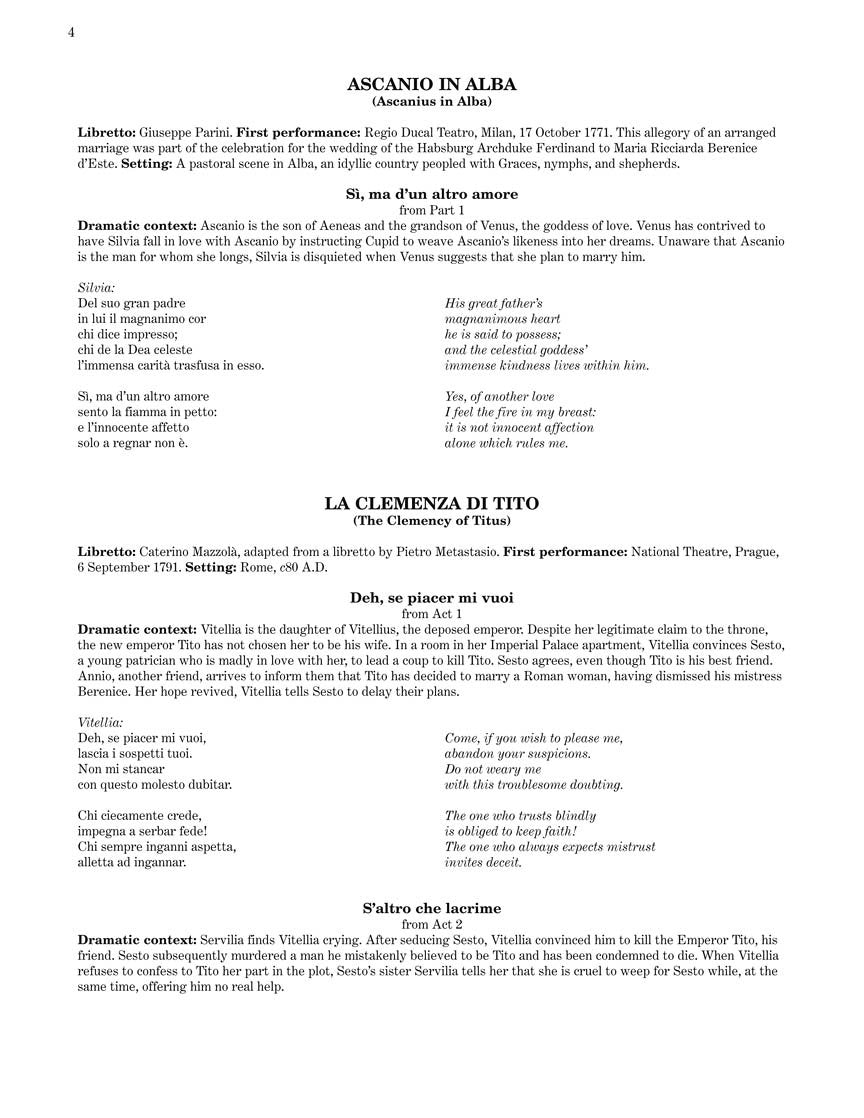 4

ASCANIO IN ALBA
(Ascanius in Alba)

Libretto: Giuseppe Parini. First performance: Regio Ducal Teatro, Milan, 17 October 1771. This allegory of an arranged marriage was part of the celebration for the wedding of the Habsburg Archduke Ferdinand to Maria Ricciarda Berenice d'Este. Setting: A pastoral scene in Alba, an idyllic country peopled with Graces, nymphs, and shepherds.

Sì, ma d'un altro amore
from Part 1
Dramatic context: Ascanio is the son of Aeneas and the grandson of Venus, the goddess of love. Venus has contrived to have Silvia fall in love with Ascanio by instructing Cupid to weave Ascanio's likeness into her dreams. Unaware that Ascanio is the man for whom she longs, Silvia is disquieted when Venus suggests that she plan to marry him.

Silvia:
Del suo gran padre
in lui il magnanimo cor
chi dice impresso;
chi de la Dea celeste
l'immensa carità trasfusa in esso.

Sì, ma d'un altro amore
sento la fiamma in petto:
e l'innocente affetto
solo a regnar non è.

His great father's
magnanimous heart
he is said to possess;
and the celestial goddess'
immense kindness lives within him.

Yes, of another love
I feel the fire in my breast:
it is not innocent affection
alone which rules me.

LA CLEMENZA DI TITO
(The Clemency of Titus)

Libretto: Caterino Mazzolà, adapted from a libretto by Pietro Metastasio. First performance: National Theatre, Prague, 6 September 1791. Setting: Rome, c80 A.D.

Deh, se piacer mi vuoi
from Act 1
Dramatic context: Vitellia is the daughter of Vitellius, the deposed emperor. Despite her legitimate claim to the throne, the new emperor Tito has not chosen her to be his wife. In a room in her Imperial Palace apartment, Vitellia convinces Sesto, a young patrician who is madly in love with her, to lead a coup to kill Tito. Sesto agrees, even though Tito is his best friend. Annio, another friend, arrives to inform them that Tito has decided to marry a Roman woman, having dismissed his mistress Berenice. Her hope revived, Vitellia tells Sesto to delay their plans.

Vitellia:
Deh, se piacer mi vuoi,
lascia i sospetti tuoi.
Non mi stancar
con questo molesto dubitar.

Chi ciecamente crede,
impegna a serbar fede!
Chi sempre inganni aspetta,
alletta ad ingannar.

Come, if you wish to please me,
abandon your suspicions.
Do not weary me
with this troublesome doubting.

The one who trusts blindly
is obliged to keep faith!
The one who always expects mistrust
invites deceit.

S'altro che lacrime
from Act 2
Dramatic context: Servilia finds Vitellia crying. After seducing Sesto, Vitellia convinced him to kill the Emperor Tito, his friend. Sesto subsequently murdered a man he mistakenly believed to be Tito and has been condemned to die. When Vitellia refuses to confess to Tito her part in the plot, Sesto's sister Servilia tells her that she is cruel to weep for Sesto while, at the same time, offering him no real help.